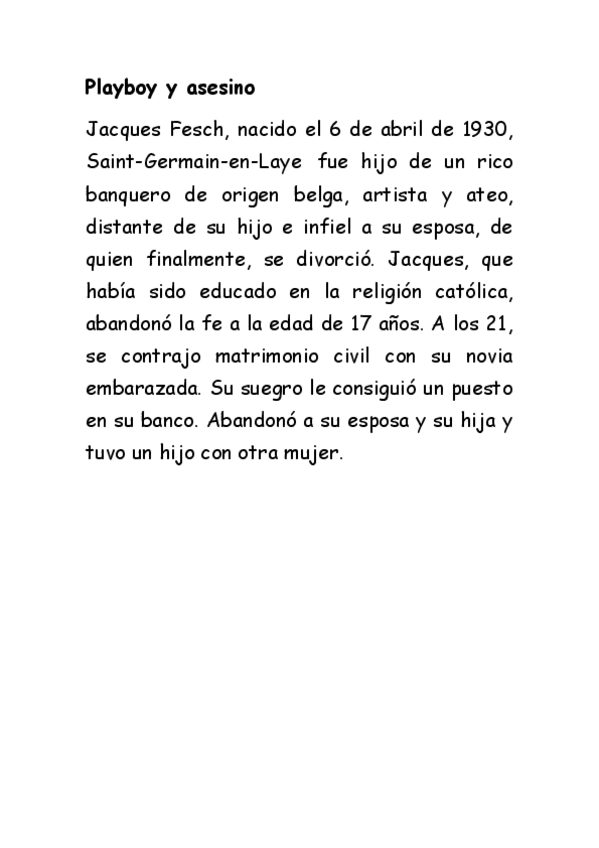 Playboy y asesino

Jacques Fesch, nacido el 6 de abril de 1930, Saint-Germain-en-Laye fue hijo de un rico banquero de origen belga, artista y ateo, distante de su hijo e infiel a su esposa, de quien finalmente, se divorció. Jacques, que había sido educado en la religión católica, abandonó la fe a la edad de 17 años. A los 21, se contrajo matrimonio civil con su novia embarazada. Su suegro le consiguió un puesto en su banco. Abandonó a su esposa y su hija y tuvo un hijo con otra mujer.